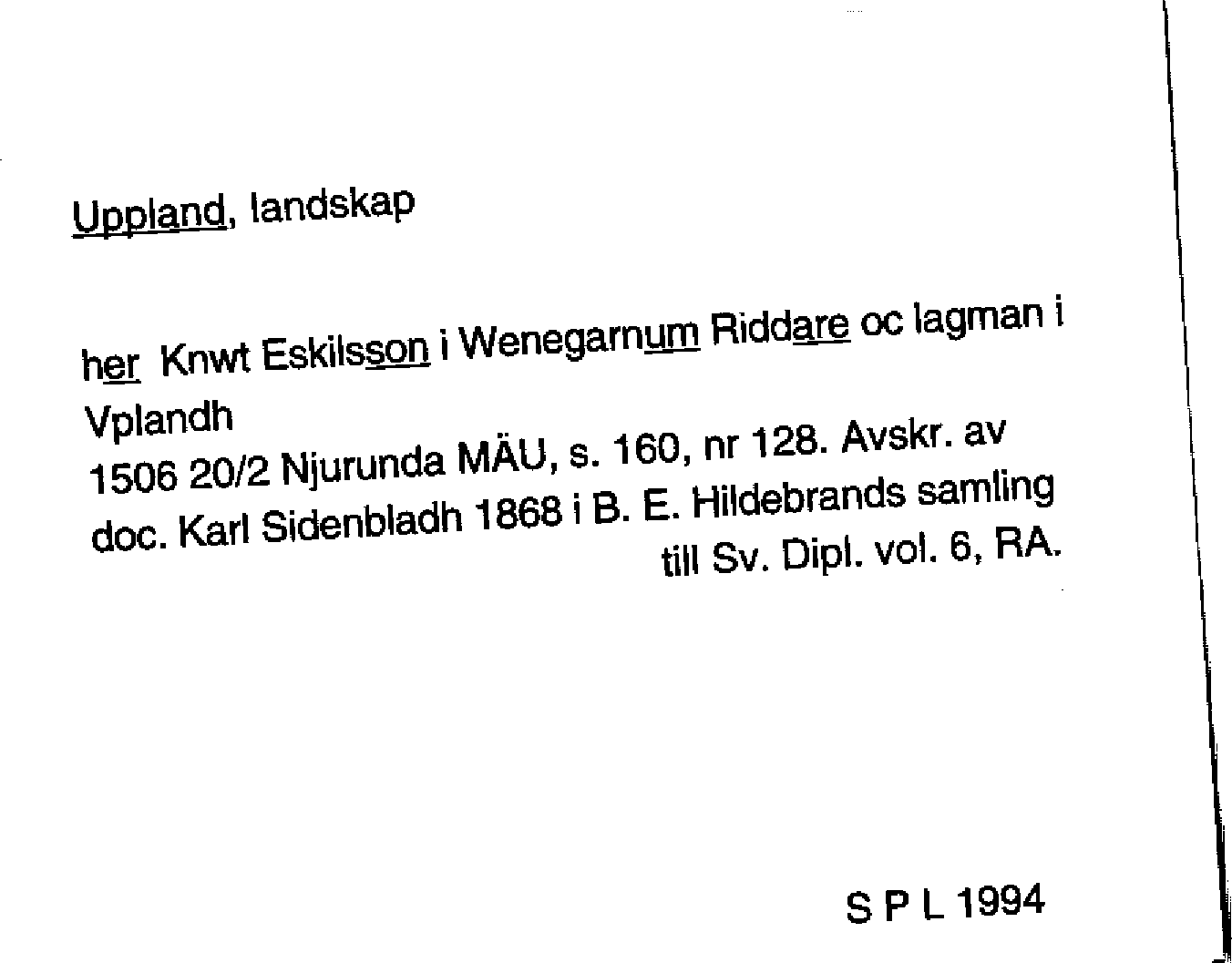 Uppland, landskap

her Knwt Eskilsson i Wenegarnum Riddare oc lagman i Vplandh

1506 20/2 Njurunda MÄU, s. 160, nr 128. Avskr. av doc. Karl Sidenbladh 1868 i B. E. Hildebrands samling till Sv. Dipl. vol. 6, RA.

S P L 1994